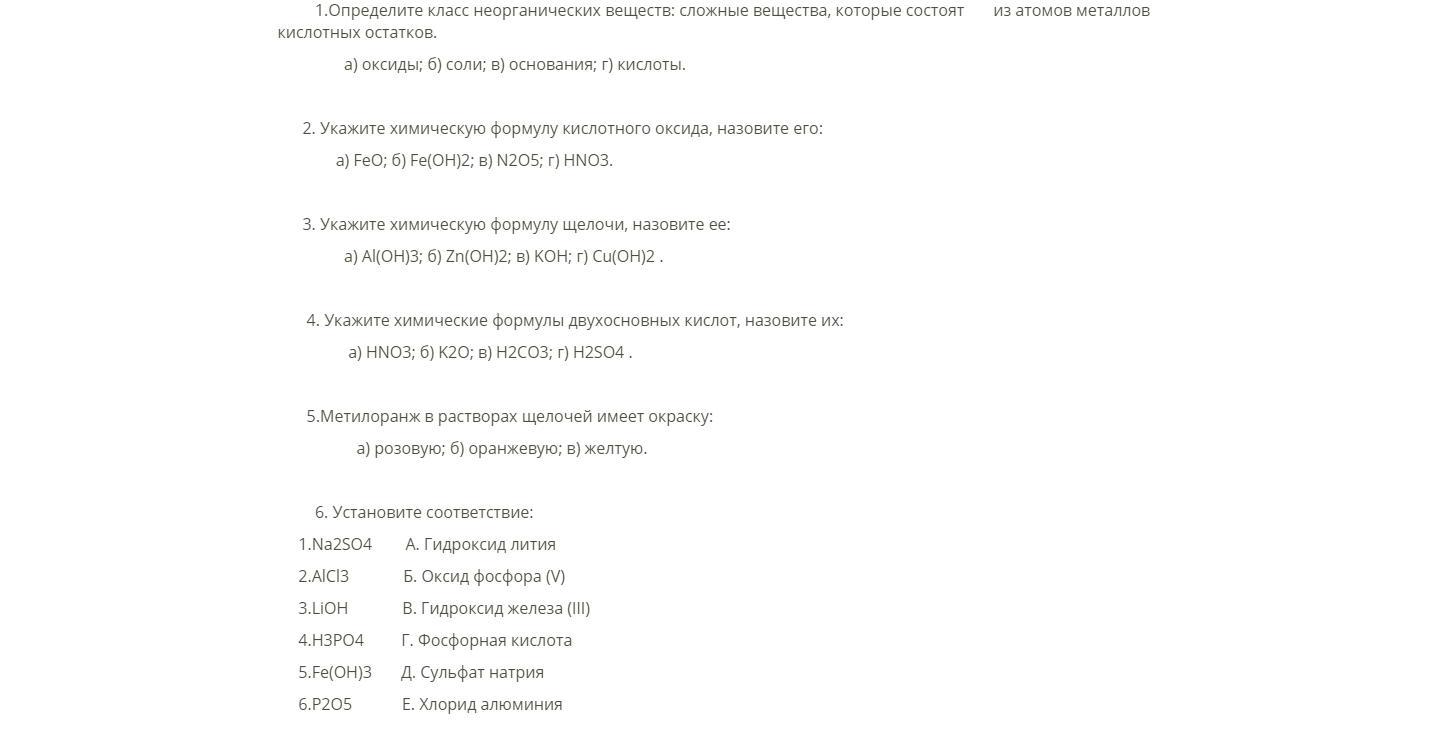 1.Определите класс неорганических веществ: сложные вещества, которые состоят из атомов металлов кислотных остатков.

а) оксиды; б) соли; в) основания; г) кислоты.

2. Укажите химическую формулу кислотного оксида, назовите его:

а) FeO; б) Fe(OH)2; в) N2O5; г) HNO3.

3. Укажите химическую формулу щелочи, назовите ее:

а) Al(OH)3; б) Zn(OH)2; в) KOH; г) Cu(OH)2 .

4. Укажите химические формулы двухосновных кислот, назовите их:

а) HNO3; б) K2O; в) H2CO3; г) H2SO4 .

5.Метилоранж в растворах щелочей имеет окраску:

а) розовую; б) оранжевую; в) желтую.

6. Установите соответствие:

1.Na2SO4 А. Гидроксид лития

2.AlCl3 Б. Оксид фосфора (V)

3.LiOH В. Гидроксид железа (III)

4.H3PO4 Г. Фосфорная кислота

5.Fe(OH)3 Д. Сульфат натрия

6.P2O5 Е. Хлорид алюминия